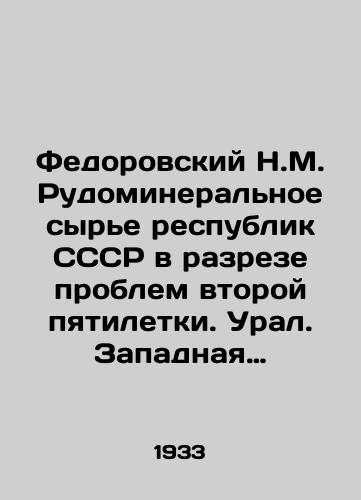 Федоровский Н.М. Рудоминеральное сырье республик СССР в разрезе проблем второй пятилетки. Урал. Западная…

1933